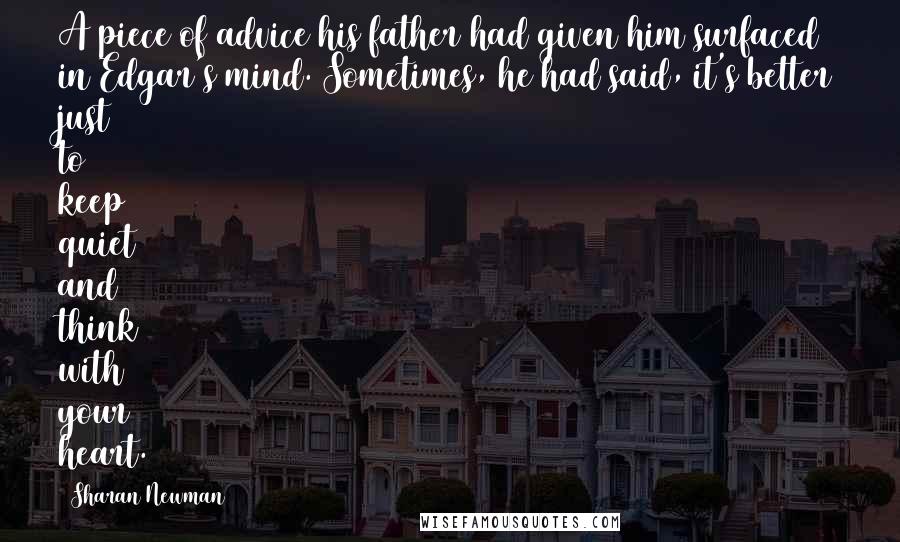 A piece of advice his father had given him surfaced in Edgar's mind. Sometimes, he had said, it's better just to keep quiet and think with your heart.

Sharan Newman

WISEFAMOUSQUOTES.COM